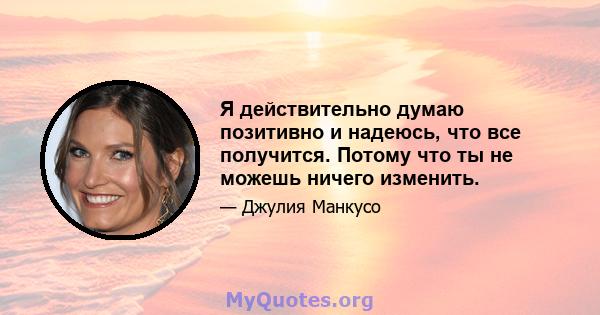 Я действительно думаю позитивно и надеюсь, что все получится. Потому что ты не можешь ничего изменить.

— Джулия Манкусо

MyQuotes.org